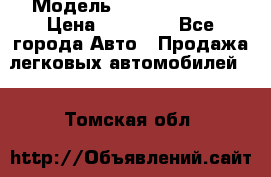 Модель
Цена Все города Авто Продажа легковых автомобилей

Томская обл

http://Объявлений.сайт